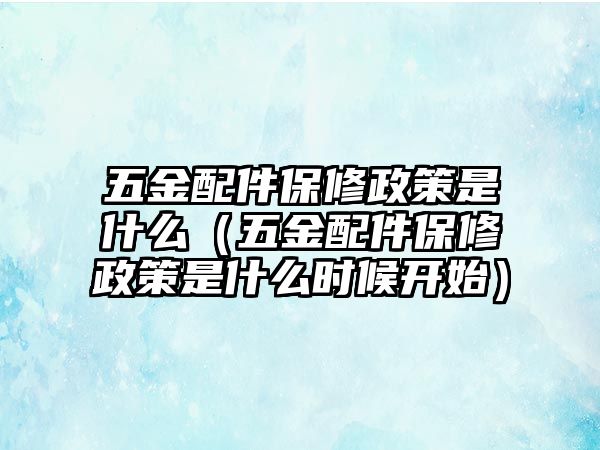 五金配件保修政策是什么（五金配件保修政策是什么时候开始）